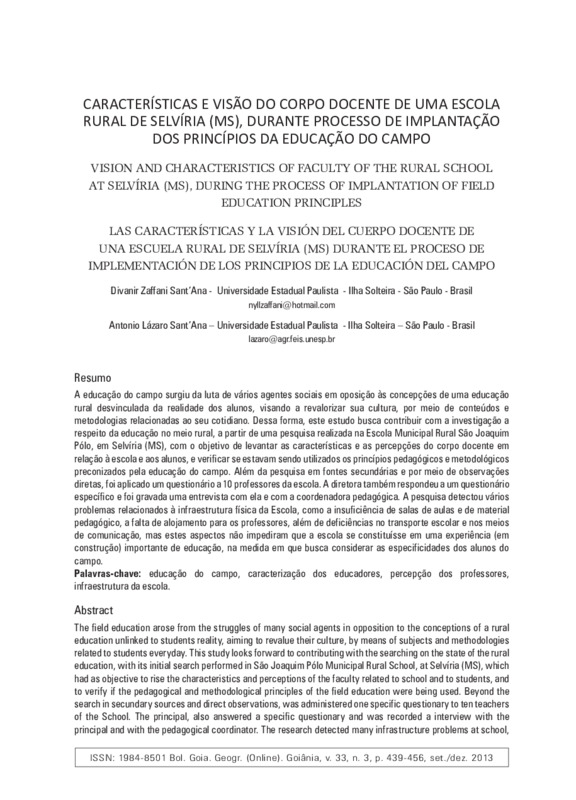 CARACTERÍSTICAS E VISÃO DO CORPO DOCENTE DE UMA ESCOLA RURAL DE SELVÍRIA (MS), DURANTE PROCESSO DE IMPLANTAÇÃO DOS PRINCÍPIOS DA EDUCAÇÃO DO CAMPO

VISION AND CHARACTERISTICS OF FACULTY OF THE RURAL SCHOOL AT SELVÍRIA (MS), DURING THE PROCESS OF IMPLANTATION OF FIELD EDUCATION PRINCIPLES

LAS CARACTERÍSTICAS Y LA VISIÓN DEL CUERPO DOCENTE DE UNA ESCUELA RURAL DE SELVÍRIA (MS) DURANTE EL PROCESO DE IMPLEMENTACIÓN DE LOS PRINCIPIOS DE LA EDUCACIÓN DEL CAMPO

Divanir Zaffani Sant'Ana - Universidade Estadual Paulista - Ilha Solteira - São Paulo - Brasil
nyllzaffani@hotmail.com

Antonio Lázaro Sant'Ana – Universidade Estadual Paulista - Ilha Solteira – São Paulo - Brasil
lazaro@agr.feis.unesp.br

Resumo

A educação do campo surgiu da luta de vários agentes sociais em oposição às concepções de uma educação rural desvinculada da realidade dos alunos, visando a revalorizar sua cultura, por meio de conteúdos e metodologias relacionadas ao seu cotidiano. Dessa forma, este estudo busca contribuir com a investigação a respeito da educação no meio rural, a partir de uma pesquisa realizada na Escola Municipal Rural São Joaquim Pólo, em Selvíria (MS), com o objetivo de levantar as características e as percepções do corpo docente em relação à escola e aos alunos, e verificar se estavam sendo utilizados os princípios pedagógicos e metodológicos preconizados pela educação do campo. Além da pesquisa em fontes secundárias e por meio de observações diretas, foi aplicado um questionário a 10 professores da escola. A diretora também respondeu a um questionário específico e foi gravada uma entrevista com ela e com a coordenadora pedagógica. A pesquisa detectou vários problemas relacionados à infraestrutura física da Escola, como a insuficiência de salas de aulas e de material pedagógico, a falta de alojamento para os professores, além de deficiências no transporte escolar e nos meios de comunicação, mas estes aspectos não impediram que a escola se constituísse em uma experiência (em construção) importante de educação, na medida em que busca considerar as especificidades dos alunos do campo.
Palavras-chave: educação do campo, caracterização dos educadores, percepção dos professores, infraestrutura da escola.

Abstract

The field education arose from the struggles of many social agents in opposition to the conceptions of a rural education unlinked to students reality, aiming to revalue their culture, by means of subjects and methodologies related to students everyday. This study looks forward to contributing with the searching on the state of the rural education, with its initial search performed in São Joaquim Pólo Municipal Rural School, at Selvíria (MS), which had as objective to rise the characteristics and perceptions of the faculty related to school and to students, and to verify if the pedagogical and methodological principles of the field education were being used. Beyond the search in secundary sources and direct observations, was administered one specific questionary to ten teachers of the School. The principal, also answered a specific questionary and was recorded a interview with the principal and with the pedagogical coordinator. The research detected many infrastructure problems at school,

ISSN: 1984-8501 Bol. Goia. Geogr. (Online). Goiânia, v. 33, n. 3, p. 439-456, set./dez. 2013